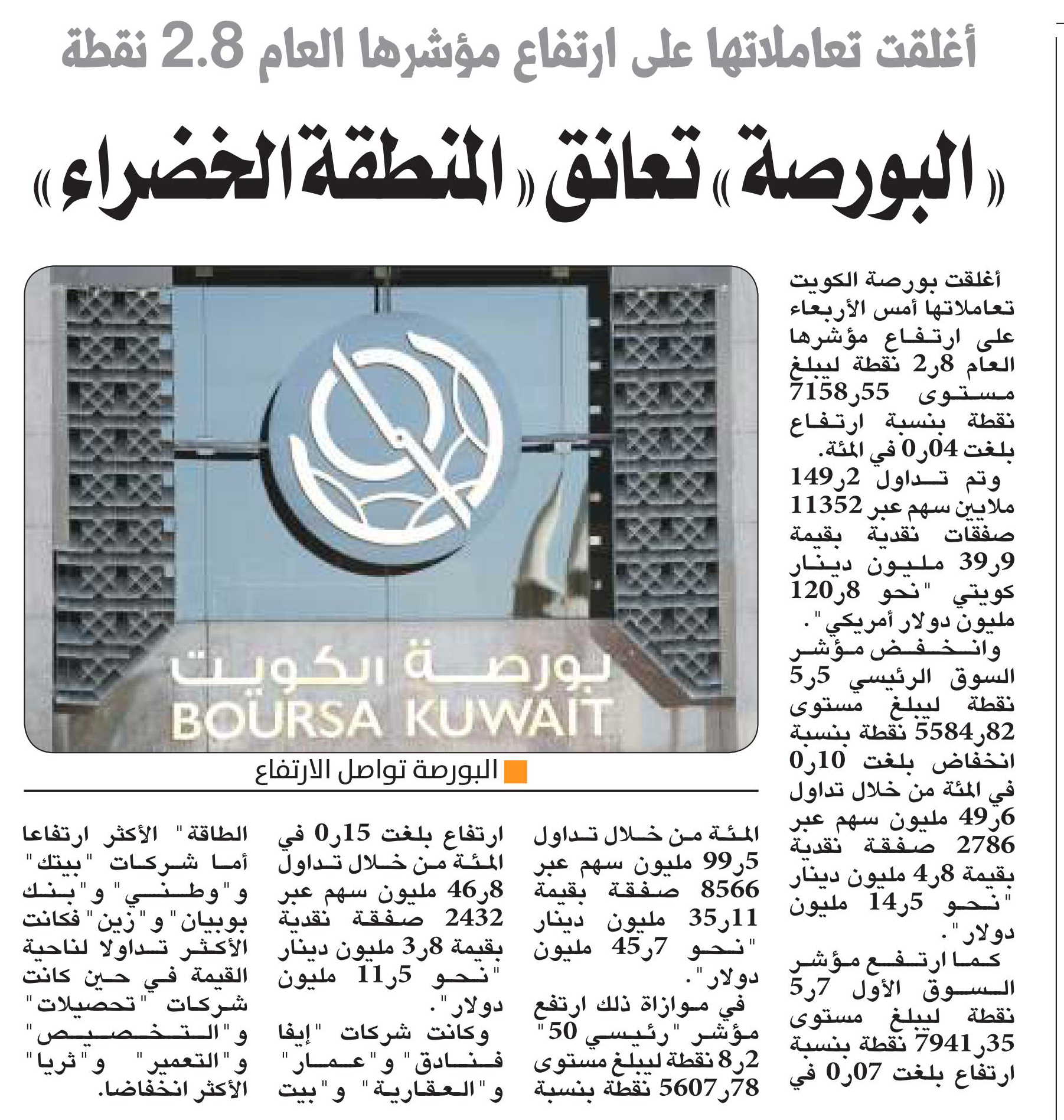 أغلقت تعاملاتها على ارتفاع مؤشرها العام 2.8 نقطة

«البورصة» تعانق «المنطقة الخضراء»

أغلقت بورصة الكويت تعاملاتها أمس الأربعاء على ارتفاع مؤشرها العام 8ر2 نقطة ليبلغ مستوى 55ر7158 نقطة بنسبة ارتفاع بلغت 04ر0 في المئة.

وتم تداول 2ر149 ملايين سهم عبر 11352 صفقات نقدية بقيمة 9ر39 مليون دينار كويتي "نحو 8ر120 مليون دولار أمريكي".

وانخفض مؤشر السوق الرئيسي 5ر5 نقطة ليبلغ مستوى 82ر5584 نقطة بنسبة انخفاض بلغت 10ر0 في المئة من خلال تداول 6ر49 مليون سهم عبر 2786 صفقة نقدية بقيمة 8ر4 مليون دينار "نحو 5ر14 مليون دولار".

كما ارتفع مؤشر السوق الأول 7ر5 نقطة ليبلغ مستوى 35ر7941 نقطة بنسبة ارتفاع بلغت 07ر0 في المئة من خلال تداول 5ر99 مليون سهم عبر 8566 صفقة بقيمة 11ر35 مليون دينار "نحو 7ر45 مليون دولار".

في موازاة ذلك ارتفع مؤشر "رئيسي 50" 2ر8 نقطة ليبلغ مستوى 78ر5607 نقطة بنسبة ارتفاع بلغت 15ر0 في المئة من خلال تداول 8ر46 مليون سهم عبر 2432 صفقة نقدية بقيمة 8ر3 مليون دينار "نحو 5ر11 مليون دولار".

وكانت شركات "إيفا فنادق" و"عمار" و"العقارية" و"بيت الطاقة" الأكثر ارتفاعا أما شركات "بيتك" و"وطني" و"بنك بوبيان" و"زين" فكانت الأكثر تداولا لناحية القيمة في حين كانت شركات "تحصيلات" و"التخصيص" و"التعمير" و"ثريا" الأكثر انخفاضا.

بورصة الكويت
BOURSA KUWAIT

البورصة تواصل الارتفاع